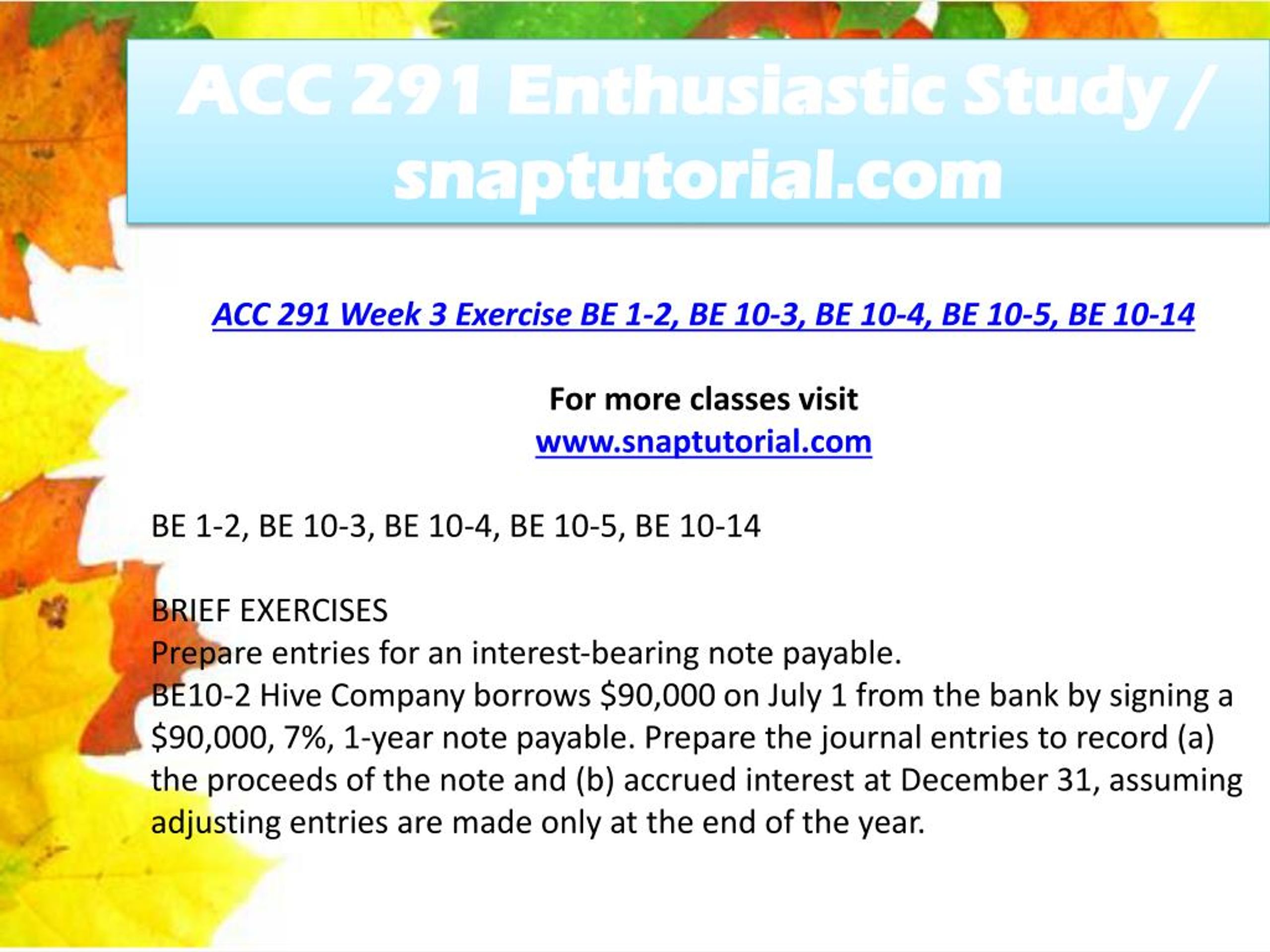 ACC 291 Enthusiastic Study / snaptutorial.com

ACC 291 Week 3 Exercise BE 1-2, BE 10-3, BE 10-4, BE 10-5, BE 10-14

For more classes visit
www.snaptutorial.com

BE 1-2, BE 10-3, BE 10-4, BE 10-5, BE 10-14

BRIEF EXERCISES
Prepare entries for an interest-bearing note payable.
BE10-2 Hive Company borrows \$90,000 on July 1 from the bank by signing a \$90,000, 7%, 1-year note payable. Prepare the journal entries to record (a) the proceeds of the note and (b) accrued interest at December 31, assuming adjusting entries are made only at the end of the year.